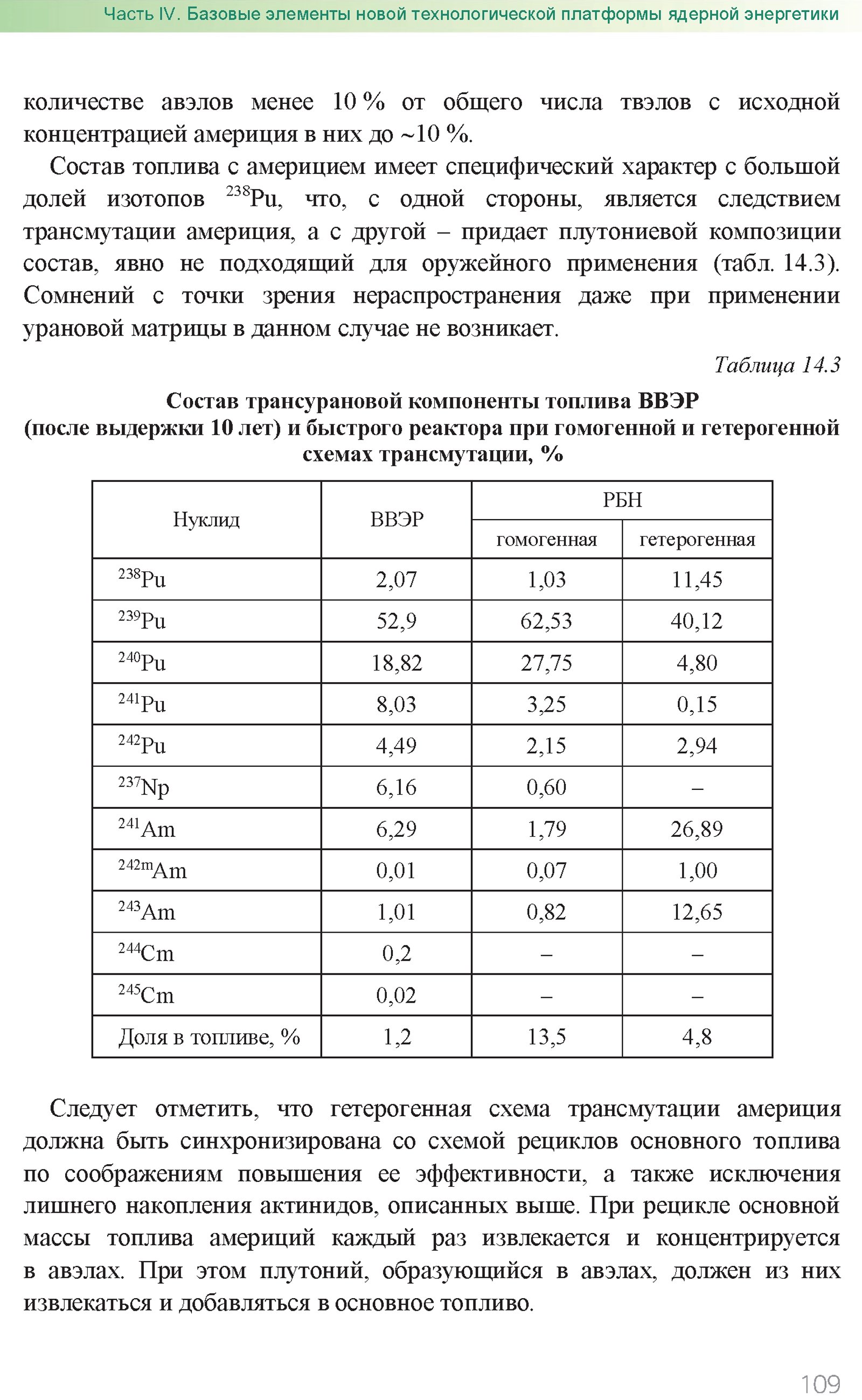 Часть IV. Базовые элементы новой технологической платформы ядерной энергетики

количестве авэлов менее 10 % от общего числа твэлов с исходной концентрацией америция в них до ~10 %.

Состав топлива с америцием имеет специфический характер с большой долей изотопов $^{238}$Pu, что, с одной стороны, является следствием трансмутации америция, а с другой – придает плутониевой композиции состав, явно не подходящий для оружейного применения (табл. 14.3). Сомнений с точки зрения нераспространения даже при применении урановой матрицы в данном случае не возникает.

Таблица 14.3

Состав трансурановой компоненты топлива ВВЭР (после выдержки 10 лет) и быстрого реактора при гомогенной и гетерогенной схемах трансмутации, %

| Нуклид | ВВЭР | РБН гомогенная | РБН гетерогенная |
|---|---|---|---|
| $^{238}$Pu | 2,07 | 1,03 | 11,45 |
| $^{239}$Pu | 52,9 | 62,53 | 40,12 |
| $^{240}$Pu | 18,82 | 27,75 | 4,80 |
| $^{241}$Pu | 8,03 | 3,25 | 0,15 |
| $^{242}$Pu | 4,49 | 2,15 | 2,94 |
| $^{237}$Np | 6,16 | 0,60 | – |
| $^{241}$Am | 6,29 | 1,79 | 26,89 |
| $^{242m}$Am | 0,01 | 0,07 | 1,00 |
| $^{243}$Am | 1,01 | 0,82 | 12,65 |
| $^{244}$Cm | 0,2 | – | – |
| $^{245}$Cm | 0,02 | – | – |
| Доля в топливе, % | 1,2 | 13,5 | 4,8 |

Следует отметить, что гетерогенная схема трансмутации америция должна быть синхронизирована со схемой рециклов основного топлива по соображениям повышения ее эффективности, а также исключения лишнего накопления актинидов, описанных выше. При рецикле основной массы топлива америций каждый раз извлекается и концентрируется в авэлах. При этом плутоний, образующийся в авэлах, должен из них извлекаться и добавляться в основное топливо.

109